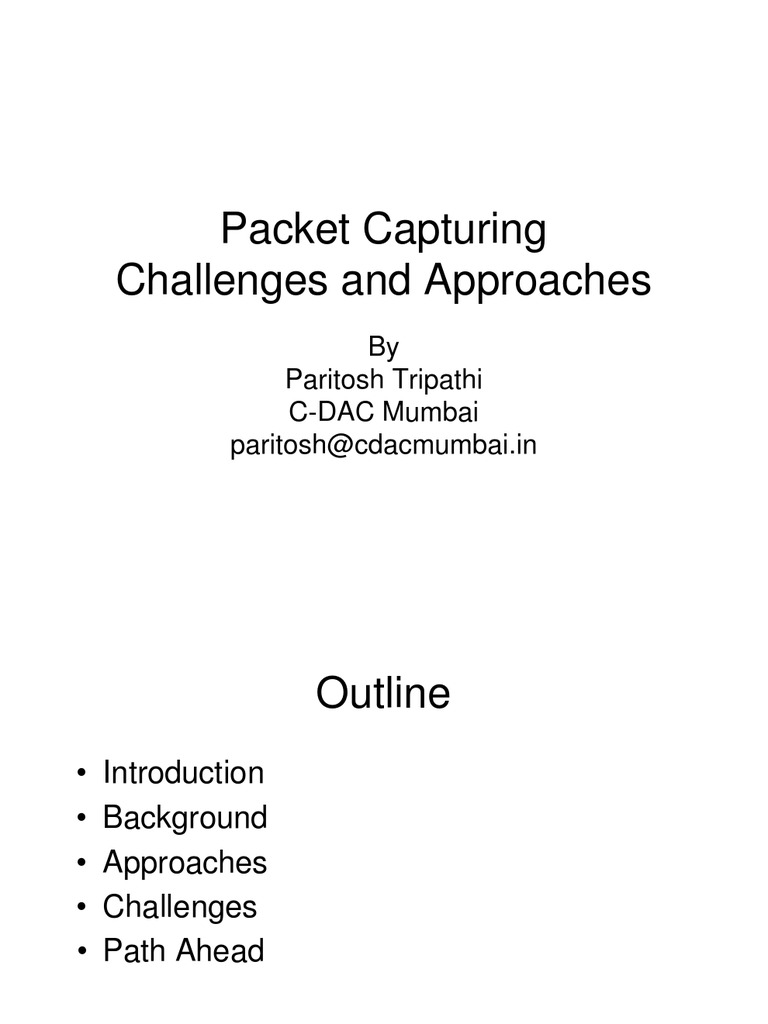 Packet Capturing
Challenges and Approaches

By
Paritosh Tripathi
C-DAC Mumbai
paritosh@cdacmumbai.in

Outline

• Introduction
• Background
• Approaches
• Challenges
• Path Ahead